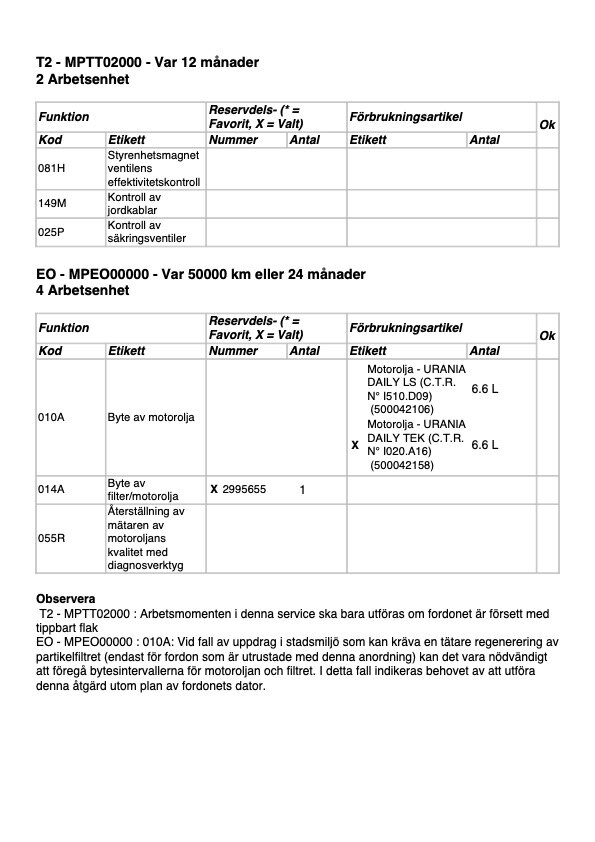 T2 - MPTT02000 - Var 12 månader
2 Arbetsenhet

| Funktion | | Reservdels- (* = Favorit, X = Valt) | | Förbrukningsartikel | | Ok |
|---|---|---|---|---|---|---|
| Kod | Etikett | Nummer | Antal | Etikett | Antal | |
| 081H | Styrenhetsmagnet ventilens effektivitetskontroll | | | | | |
| 149M | Kontroll av jordkablar | | | | | |
| 025P | Kontroll av säkringsventiler | | | | | |

EO - MPEO00000 - Var 50000 km eller 24 månader
4 Arbetsenhet

| Funktion | | Reservdels- (* = Favorit, X = Valt) | | Förbrukningsartikel | | Ok |
|---|---|---|---|---|---|---|
| Kod | Etikett | Nummer | Antal | Etikett | Antal | |
| 010A | Byte av motorolja | | | Motorolja - URANIA DAILY LS (C.T.R. N° I510.D09) (500042106) | 6.6 L | |
| | | | | X Motorolja - URANIA DAILY TEK (C.T.R. N° I020.A16) (500042158) | 6.6 L | |
| 014A | Byte av filter/motorolja | X 2995655 | 1 | | | |
| 055R | Återställning av mätaren av motoroljans kvalitet med diagnosverktyg | | | | | |

Observera
T2 - MPTT02000 : Arbetsmomenten i denna service ska bara utföras om fordonet är försett med tippbart flak
EO - MPEO00000 : 010A: Vid fall av uppdrag i stadsmiljö som kan kräva en tätare regenerering av partikelfiltret (endast för fordon som är utrustade med denna anordning) kan det vara nödvändigt att föregå bytesintervallerna för motoroljan och filtret. I detta fall indikeras behovet av att utföra denna åtgärd utom plan av fordonets dator.